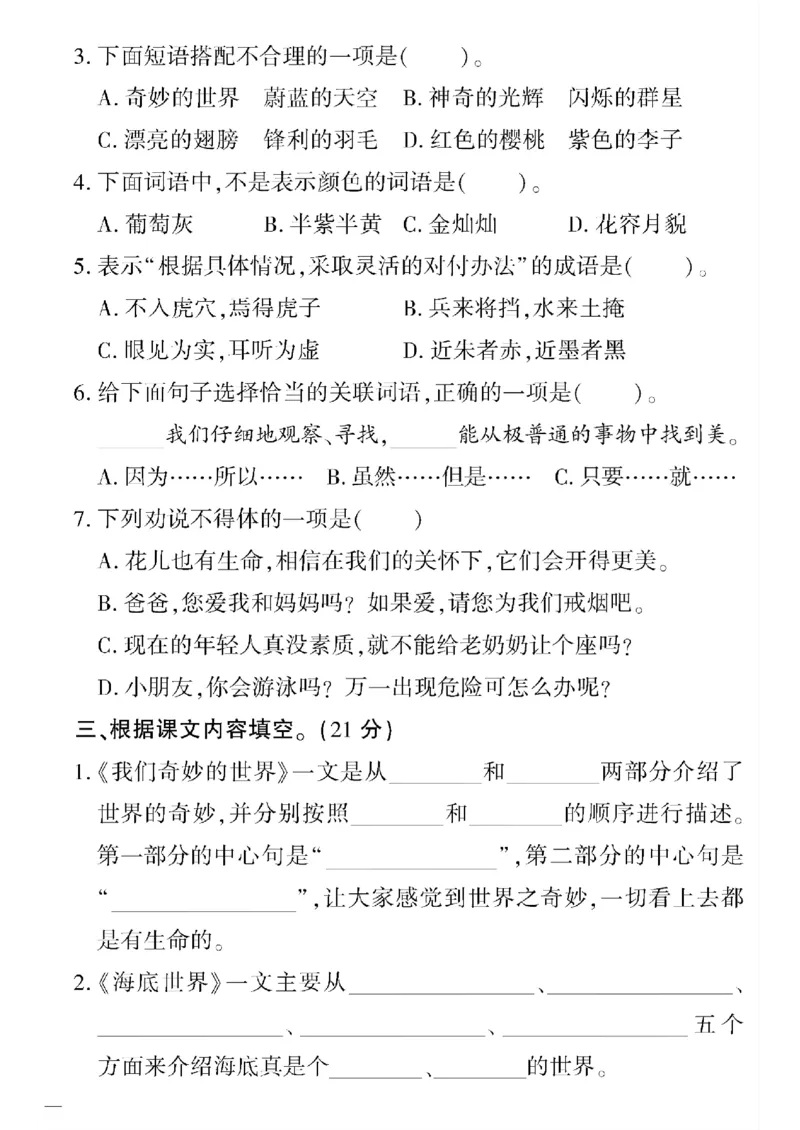 3.下面短语搭配不合理的一项是(　　)。

A.奇妙的世界　蔚蓝的天空　B.神奇的光辉　闪烁的群星

C.漂亮的翅膀　锋利的羽毛　D.红色的樱桃　紫色的李子

4.下面词语中,不是表示颜色的词语是(　　)。

A.葡萄灰　B.半紫半黄　C.金灿灿　D.花容月貌

5.表示“根据具体情况,采取灵活的对付办法”的成语是(　　)。

A.不入虎穴,焉得虎子　B.兵来将挡,水来土掩

C.眼见为实,耳听为虚　D.近朱者赤,近墨者黑

6.给下面句子选择恰当的关联词语,正确的一项是(　　)。

____我们仔细地观察、寻找,____能从极普通的事物中找到美。

A.因为……所以……　B.虽然……但是……　C.只要……就……

7.下列劝说不得体的一项是(　　)

A.花儿也有生命,相信在我们的关怀下,它们会开得更美。

B.爸爸,您爱我和妈妈吗?如果爱,请您为我们戒烟吧。

C.现在的年轻人真没素质,就不能给老奶奶让个座吗?

D.小朋友,你会游泳吗?万一出现危险可怎么办呢?

三、根据课文内容填空。(21分)

1.《我们奇妙的世界》一文是从____和____两部分介绍了世界的奇妙,并分别按照____和____的顺序进行描述。第一部分的中心句是“____”,第二部分的中心句是“____”,让大家感觉到世界之奇妙,一切看上去都是有生命的。

2.《海底世界》一文主要从____、____、____、____、____五个方面来介绍海底真是个____、____的世界。